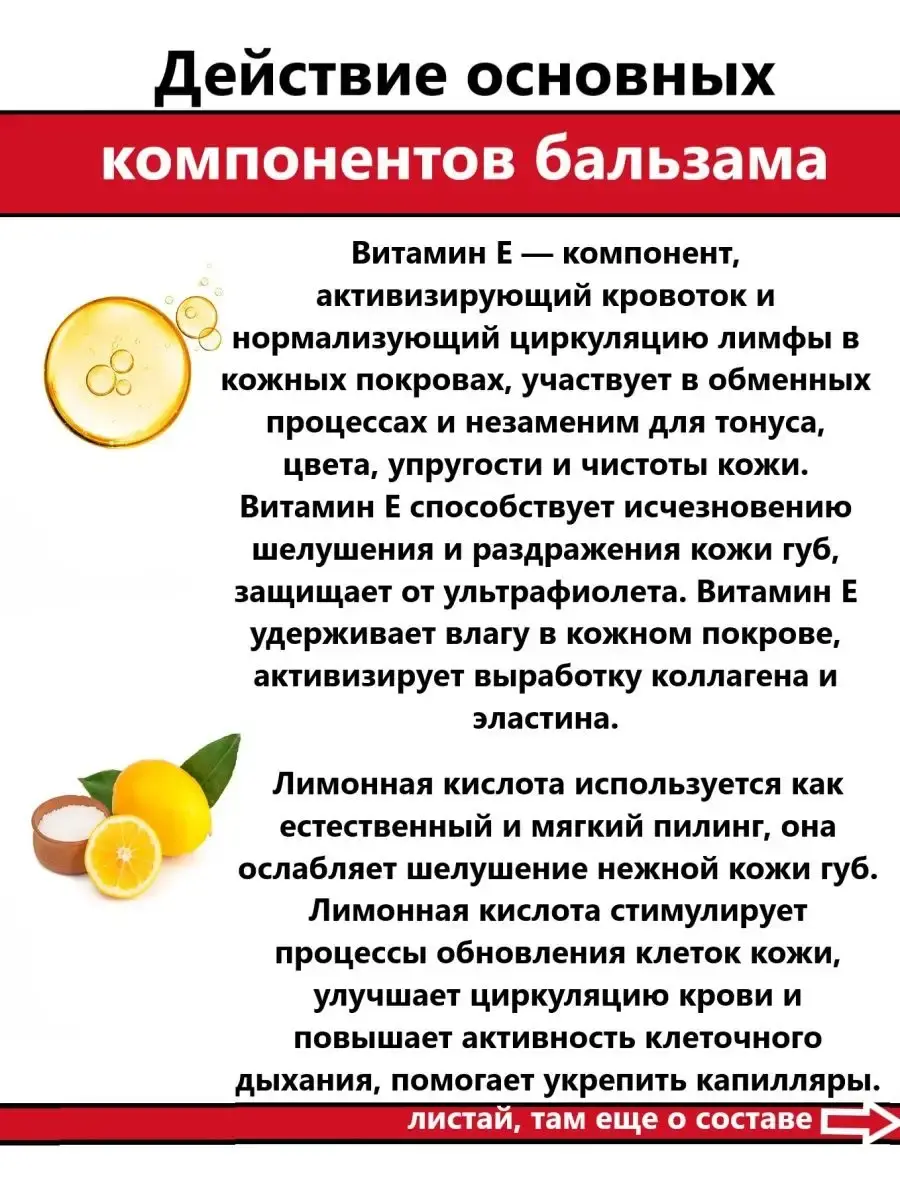 Действие основных

компонентов бальзама

Витамин Е — компонент, активизирующий кровоток и нормализующий циркуляцию лимфы в кожных покровах, участвует в обменных процессах и незаменим для тонуса, цвета, упругости и чистоты кожи. Витамин Е способствует исчезновению шелушения и раздражения кожи губ, защищает от ультрафиолета. Витамин Е удерживает влагу в кожном покрове, активизирует выработку коллагена и эластина.

Лимонная кислота используется как естественный и мягкий пилинг, она ослабляет шелушение нежной кожи губ. Лимонная кислота стимулирует процессы обновления клеток кожи, улучшает циркуляцию крови и повышает активность клеточного дыхания, помогает укрепить капилляры.

листай, там еще о составе